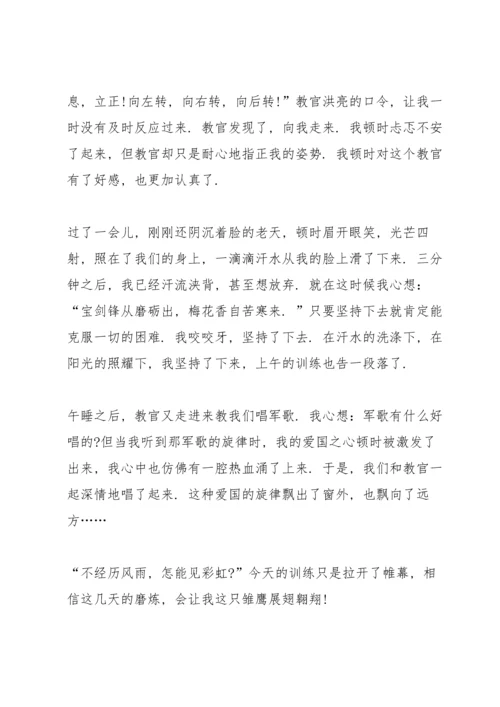 息，立正!向左转，向右转，向后转!”教官洪亮的口令，让我一时没有及时反应过来．教官发现了，向我走来．我顿时忐忑不安了起来，但教官却只是耐心地指正我的姿势．我顿时对这个教官有了好感，也更加认真了．

过了一会儿，刚刚还阴沉着脸的老天，顿时眉开眼笑，光芒四射，照在了我们的身上，一滴滴汗水从我的脸上滑了下来．三分钟之后，我已经汗流浃背，甚至想放弃．就在这时候我心想：“宝剑锋从磨砺出，梅花香自苦寒来．”只要坚持下去就肯定能克服一切的困难．我咬咬牙，坚持了下去．在汗水的洗涤下，在阳光的照耀下，我坚持了下来，上午的训练也告一段落了．

午睡之后，教官又走进来教我们唱军歌．我心想：军歌有什么好唱的?但当我听到那军歌的旋律时，我的爱国之心顿时被激发了出来，我心中也仿佛有一腔热血涌了上来．于是，我们和教官一起深情地唱了起来．这种爱国的旋律飘出了窗外，也飘向了远方……

“不经历风雨，怎能见彩虹?”今天的训练只是拉开了帷幕，相信这几天的磨炼，会让我这只雏鹰展翅翱翔!